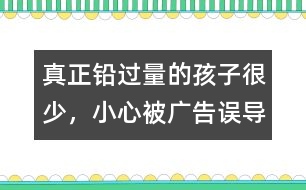 真正铅过量的孩子很少，小心被广告误导